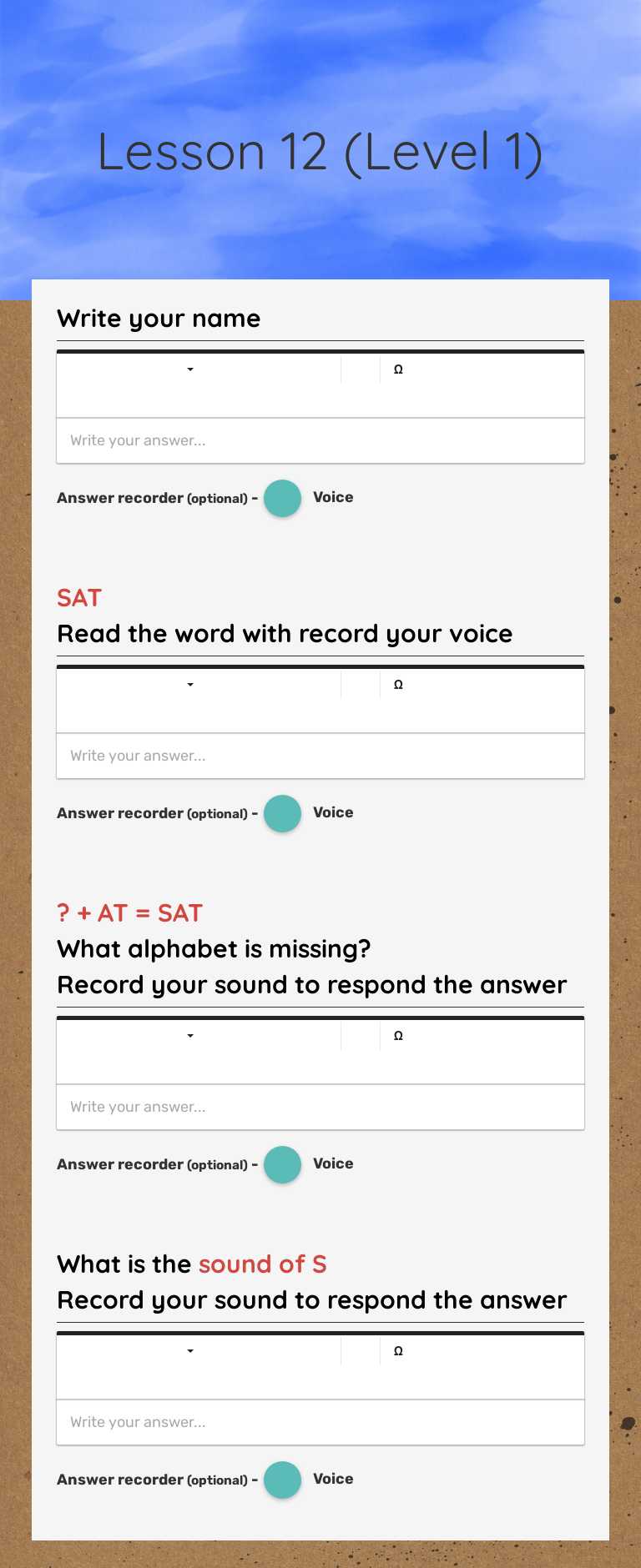 Lesson 12 (Level 1)

Write your name

Ω

Write your answer...

Answer recorder (optional) - Voice

SAT
Read the word with record your voice

Ω

Write your answer...

Answer recorder (optional) - Voice

? + AT = SAT
What alphabet is missing?
Record your sound to respond the answer

Ω

Write your answer...

Answer recorder (optional) - Voice

What is the sound of S
Record your sound to respond the answer

Ω

Write your answer...

Answer recorder (optional) - Voice